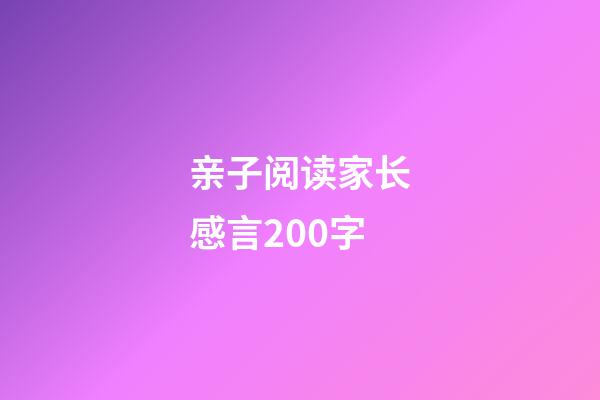 亲子阅读家长感言200字